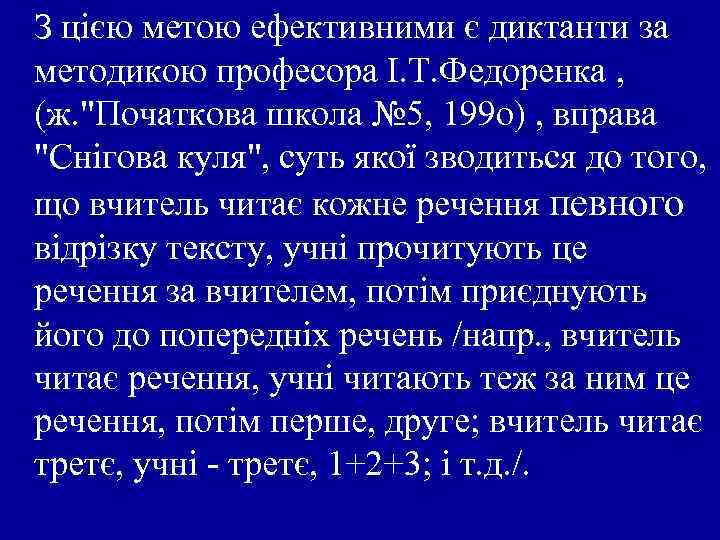 З цією метою ефективними є диктанти за методикою професора І.Т.Федоренка , (ж."Початкова школа №5, 199о) , вправа "Снігова куля", суть якої зводиться до того, що вчитель читає кожне речення певного відрізку тексту, учні прочитують це речення за вчителем, потім приєднують його до попередніх речень /напр., вчитель читає речення, учні читають теж за ним це речення, потім перше, друге; вчитель читає третє, учні - третє, 1+2+3; і т.д./.